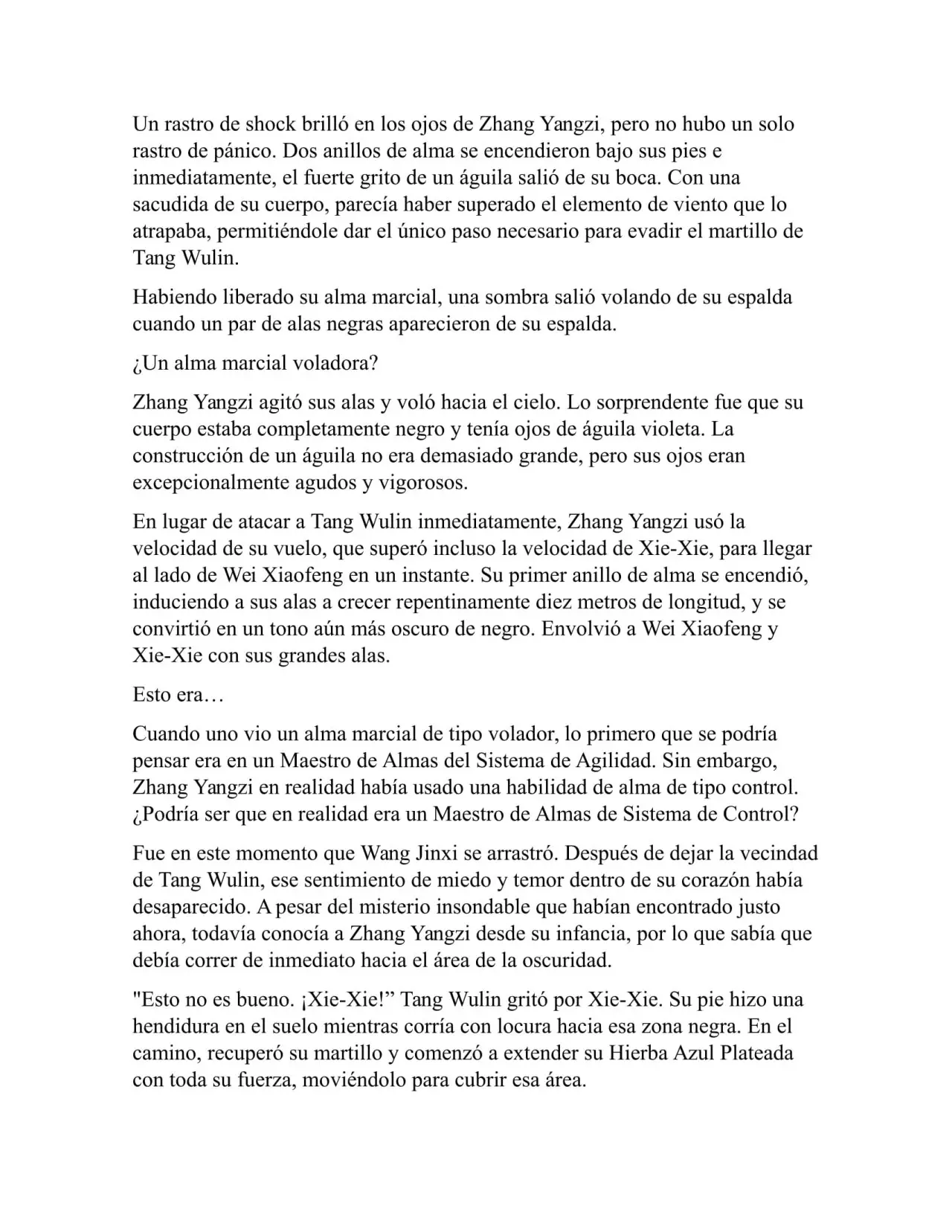 Un rastro de shock brilló en los ojos de Zhang Yangzi, pero no hubo un solo rastro de pánico. Dos anillos de alma se encendieron bajo sus pies e inmediatamente, el fuerte grito de un águila salió de su boca. Con una sacudida de su cuerpo, parecía haber superado el elemento de viento que lo atrapaba, permitiéndole dar el único paso necesario para evadir el martillo de Tang Wulin.

Habiendo liberado su alma marcial, una sombra salió volando de su espalda cuando un par de alas negras aparecieron de su espalda.

¿Un alma marcial voladora?

Zhang Yangzi agitó sus alas y voló hacia el cielo. Lo sorprendente fue que su cuerpo estaba completamente negro y tenía ojos de águila violeta. La construcción de un águila no era demasiado grande, pero sus ojos eran excepcionalmente agudos y vigorosos.

En lugar de atacar a Tang Wulin inmediatamente, Zhang Yangzi usó la velocidad de su vuelo, que superó incluso la velocidad de Xie-Xie, para llegar al lado de Wei Xiaofeng en un instante. Su primer anillo de alma se encendió, induciendo a sus alas a crecer repentinamente diez metros de longitud, y se convirtió en un tono aún más oscuro de negro. Envolvió a Wei Xiaofeng y Xie-Xie con sus grandes alas.

Esto era…

Cuando uno vio un alma marcial de tipo volador, lo primero que se podría pensar era en un Maestro de Almas del Sistema de Agilidad. Sin embargo, Zhang Yangzi en realidad había usado una habilidad de alma de tipo control. ¿Podría ser que en realidad era un Maestro de Almas de Sistema de Control?

Fue en este momento que Wang Jinxi se arrastró. Después de dejar la vecindad de Tang Wulin, ese sentimiento de miedo y temor dentro de su corazón había desaparecido. A pesar del misterio insondable que habían encontrado justo ahora, todavía conocía a Zhang Yangzi desde su infancia, por lo que sabía que debía correr de inmediato hacia el área de la oscuridad.

"Esto no es bueno. ¡Xie-Xie!” Tang Wulin gritó por Xie-Xie. Su pie hizo una hendidura en el suelo mientras corría con locura hacia esa zona negra. En el camino, recuperó su martillo y comenzó a extender su Hierba Azul Plateada con toda su fuerza, moviéndolo para cubrir esa área.